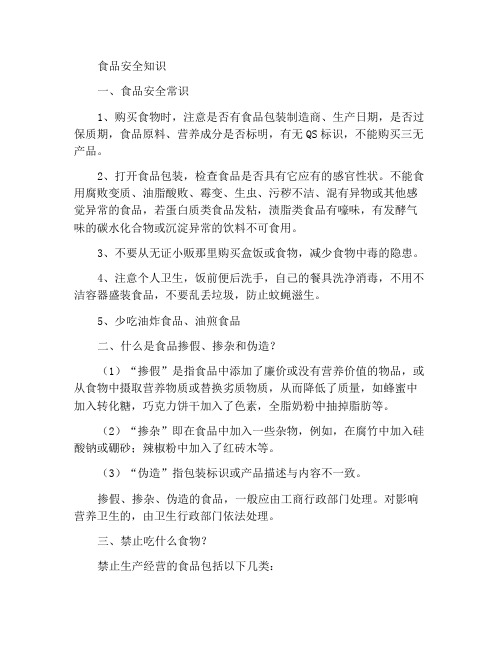 食品安全知识

一、食品安全常识

1、购买食物时，注意是否有食品包装制造商、生产日期，是否过保质期，食品原料、营养成分是否标明，有无QS标识，不能购买三无产品。

2、打开食品包装，检查食品是否具有它应有的感官性状。不能食用腐败变质、油脂酸败、霉变、生虫、污秽不洁、混有异物或其他感觉异常的食品，若蛋白质类食品发粘，渍脂类食品有嚎味，有发酵气味的碳水化合物或沉淀异常的饮料不可食用。

3、不要从无证小贩那里购买盒饭或食物，减少食物中毒的隐患。

4、注意个人卫生，饭前便后洗手，自己的餐具洗净消毒，不用不洁容器盛装食品，不要乱丢垃圾，防止蚊蝇滋生。

5、少吃油炸食品、油煎食品

二、什么是食品掺假、掺杂和伪造？

（1）“掺假”是指食品中添加了廉价或没有营养价值的物品，或从食物中摄取营养物质或替换劣质物质，从而降低了质量，如蜂蜜中加入转化糖，巧克力饼干加入了色素，全脂奶粉中抽掉脂肪等。

（2）“掺杂”即在食品中加入一些杂物，例如，在腐竹中加入硅酸钠或硼砂；辣椒粉中加入了红砖木等。

（3）“伪造”指包装标识或产品描述与内容不一致。

掺假、掺杂、伪造的食品，一般应由工商行政部门处理。对影响营养卫生的，由卫生行政部门依法处理。

三、禁止吃什么食物？

禁止生产经营的食品包括以下几类：